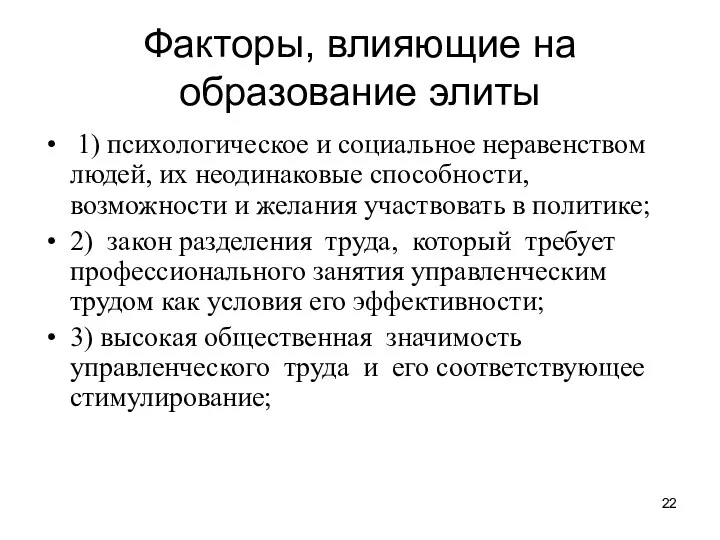 Факторы, влияющие на образование элиты

• 1) психологическое и социальное неравенством людей, их неодинаковые способности, возможности и желания участвовать в политике;

• 2) закон разделения труда, который требует профессионального занятия управленческим трудом как условия его эффективности;

• 3) высокая общественная значимость управленческого труда и его соответствующее стимулирование;

22